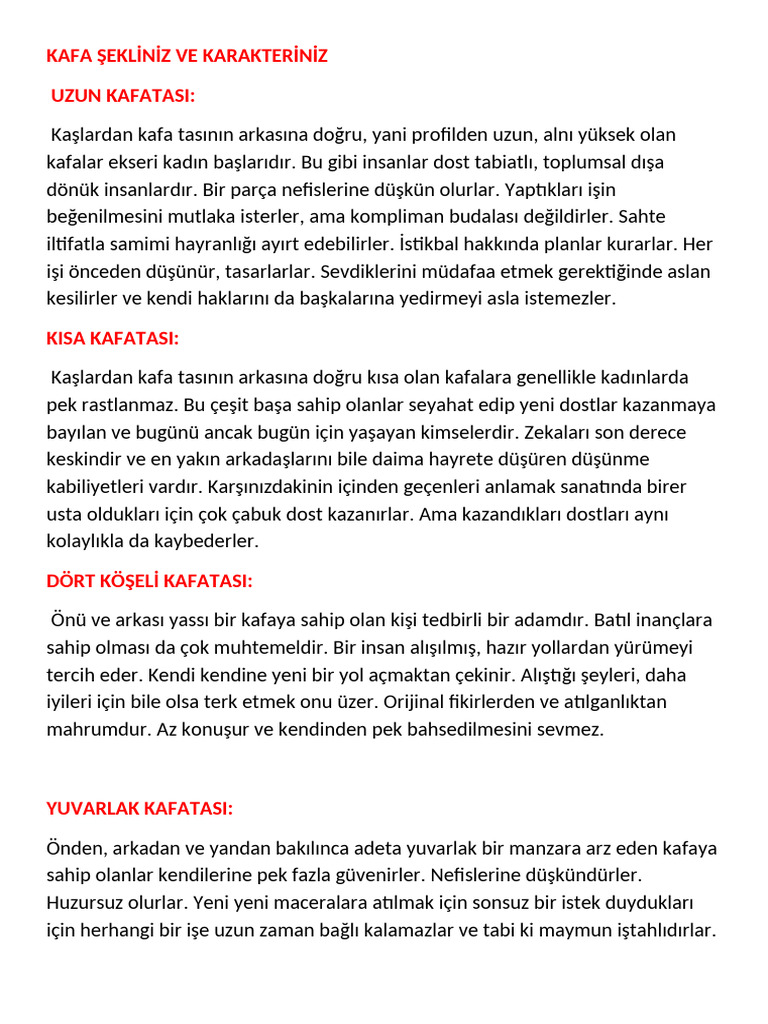 KAFA ŞEKLİNİZ VE KARAKTERİNİZ

UZUN KAFATASI:

Kaşlardan kafa tasının arkasına doğru, yani profilden uzun, alnı yüksek olan kafalar ekseri kadın başlarıdır. Bu gibi insanlar dost tabiatlı, toplumsal dışa dönük insanlardır. Bir parça nefislerine düşkün olurlar. Yaptıkları işin beğenilmesini mutlaka isterler, ama kompliman budalası değildirler. Sahte iltifatla samimi hayranlığı ayırt edebilirler. İstikbal hakkında planlar kurarlar. Her işi önceden düşünür, tasarlarlar. Sevdiklerini müdafaa etmek gerektiğinde aslan kesilirler ve kendi haklarını da başkalarına yedirmeyi asla istemezler.

KISA KAFATASI:

Kaşlardan kafa tasının arkasına doğru kısa olan kafalara genellikle kadınlarda pek rastlanmaz. Bu çeşit başa sahip olanlar seyahat edip yeni dostlar kazanmaya bayılan ve bugünü ancak bugün için yaşayan kimselerdir. Zekaları son derece keskindir ve en yakın arkadaşlarını bile daima hayrete düşüren düşünme kabiliyetleri vardır. Karşınızdakinin içinden geçenleri anlamak sanatında birer usta oldukları için çok çabuk dost kazanırlar. Ama kazandıkları dostları aynı kolaylıkla da kaybederler.

DÖRT KÖŞELİ KAFATASI:

Önü ve arkası yassı bir kafaya sahip olan kişi tedbirli bir adamdır. Batıl inançlara sahip olması da çok muhtemeldir. Bir insan alışılmış, hazır yollardan yürümeyi tercih eder. Kendi kendine yeni bir yol açmaktan çekinir. Alıştığı şeyleri, daha iyileri için bile olsa terk etmek onu üzer. Orijinal fikirlerden ve atılganlıktan mahrumdur. Az konuşur ve kendinden pek bahsedilmesini sevmez.

YUVARLAK KAFATASI:

Önden, arkadan ve yandan bakılınca adeta yuvarlak bir manzara arz eden kafaya sahip olanlar kendilerine pek fazla güvenirler. Nefislerine düşkündürler. Huzursuz olurlar. Yeni yeni maceralara atılmak için sonsuz bir istek duydukları için herhangi bir işe uzun zaman bağlı kalamazlar ve tabi ki maymun iştahlıdırlar.